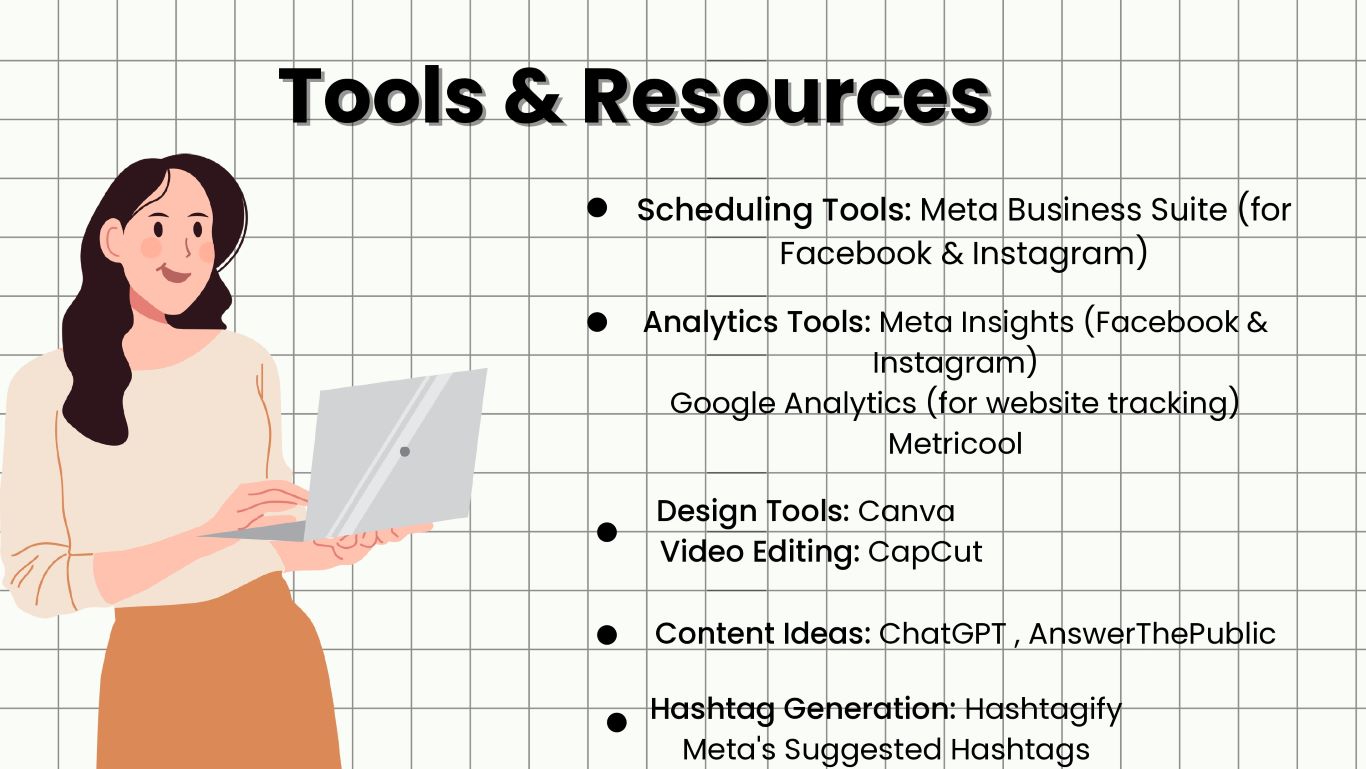 Tools & Resources

• Scheduling Tools: Meta Business Suite (for Facebook & Instagram)

• Analytics Tools: Meta Insights (Facebook & Instagram)
Google Analytics (for website tracking)
Metricool

• Design Tools: Canva
Video Editing: CapCut

• Content Ideas: ChatGPT , AnswerThePublic

• Hashtag Generation: Hashtagify
Meta's Suggested Hashtags